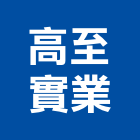 高至
實業